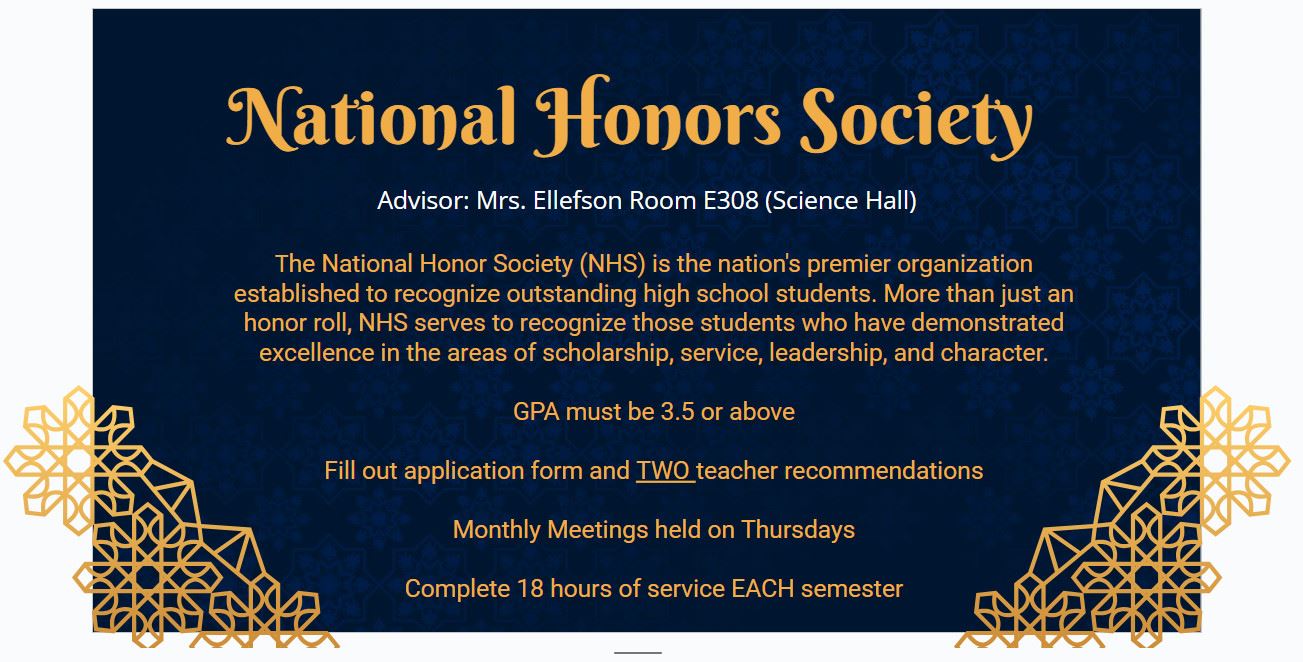 National Honors Society

Advisor: Mrs. Ellefson Room E308 (Science Hall)

The National Honor Society (NHS) is the nation's premier organization established to recognize outstanding high school students. More than just an honor roll, NHS serves to recognize those students who have demonstrated excellence in the areas of scholarship, service, leadership, and character.

GPA must be 3.5 or above

Fill out application form and TWO teacher recommendations

Monthly Meetings held on Thursdays

Complete 18 hours of service EACH semester